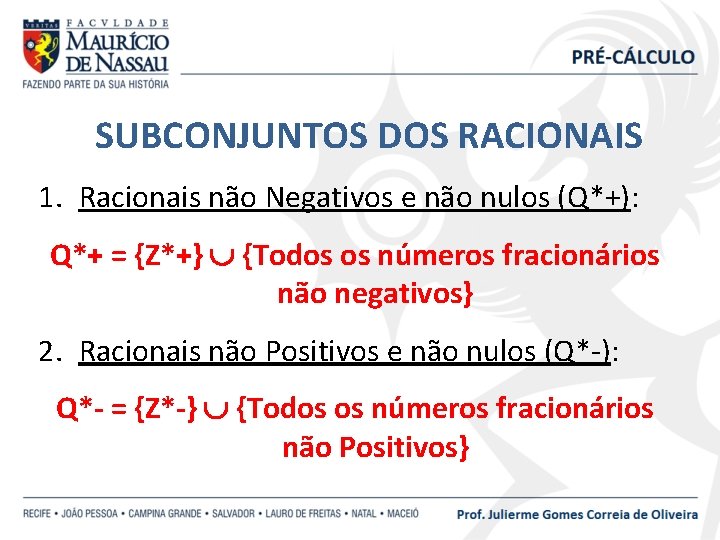 VERITAS
FACVLDADE
MAURÍCIO
DE NASSAU
FAZENDO PARTE DA SUA HISTÓRIA

PRÉ-CÁLCULO

SUBCONJUNTOS DOS RACIONAIS

1. Racionais não Negativos e não nulos (Q*+):

Q*+ = {Z*+} $\cup$ {Todos os números fracionários não negativos}

2. Racionais não Positivos e não nulos (Q*-):

Q*- = {Z*-} $\cup$ {Todos os números fracionários não Positivos}

RECIFE • JOÃO PESSOA • CAMPINA GRANDE • SALVADOR • LAURO DE FREITAS • NATAL • MACEIÓ

Prof. Julierme Gomes Correia de Oliveira